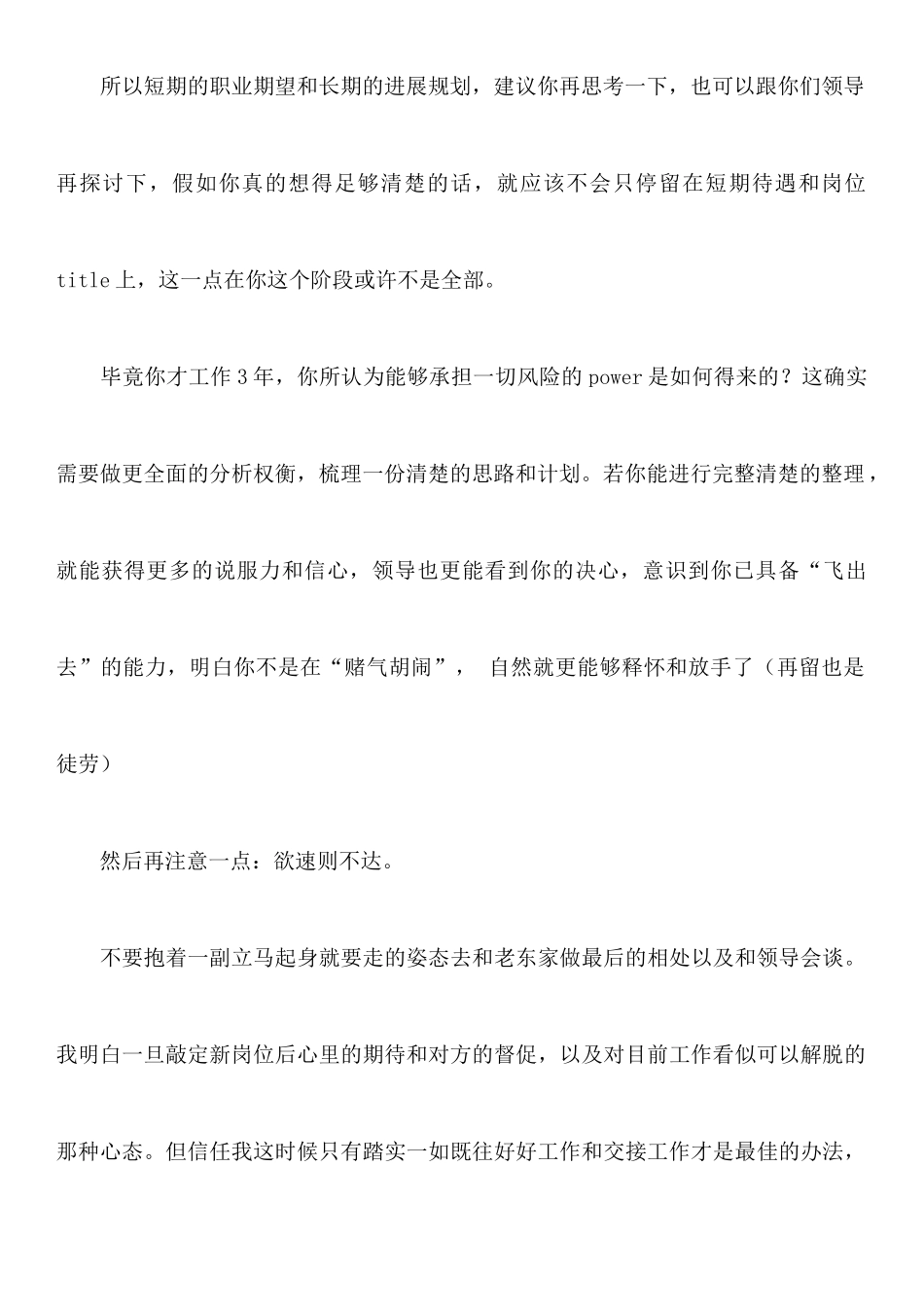 所以短期的职业期望和长期的进展规划，建议你再思考一下，也可以跟你们领导再探讨下，假如你真的想得足够清楚的话，就应该不会只停留在短期待遇和岗位title上，这一点在你这个阶段或许不是全部。

毕竟你才工作3年，你所认为能够承担一切风险的power是如何得来的？这确实需要做更全面的分析权衡，梳理一份清楚的思路和计划。若你能进行完整清楚的整理，就能获得更多的说服力和信心，领导也更能看到你的决心，意识到你已具备“飞出去”的能力，明白你不是在“赌气胡闹”， 自然就更能够释怀和放手了（再留也是徒劳）

然后再注意一点：欲速则不达。

不要抱着一副立马起身就要走的姿态去和老东家做最后的相处以及和领导会谈。我明白一旦敲定新岗位后心里的期待和对方的督促，以及对目前工作看似可以解脱的那种心态。但信任我这时候只有踏实一如既往好好工作和交接工作才是最佳的办法，